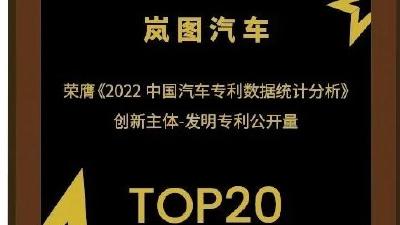 岚图汽车

荣膺《2022 中国汽车专利数据统计分析》
创新主体-发明专利公开量

TOP20